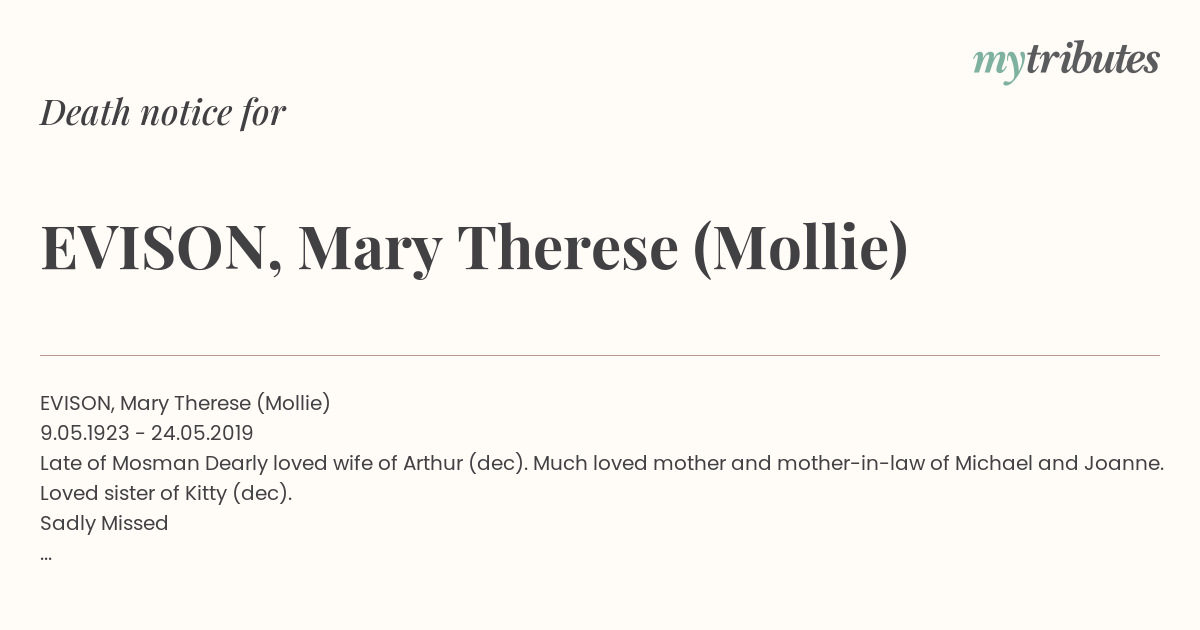 mytributes

Death notice for

EVISON, Mary Therese (Mollie)

EVISON, Mary Therese (Mollie)
9.05.1923 - 24.05.2019
Late of Mosman Dearly loved wife of Arthur (dec). Much loved mother and mother-in-law of Michael and Joanne. Loved sister of Kitty (dec).
Sadly Missed
...